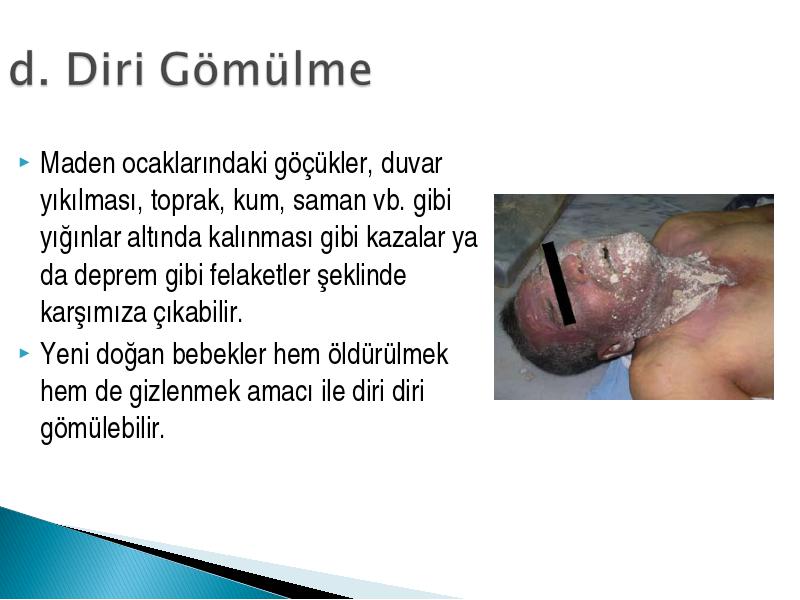 d. Diri Gömülme

▸ Maden ocaklarındaki göçükler, duvar yıkılması, toprak, kum, saman vb. gibi yığınlar altında kalınması gibi kazalar ya da deprem gibi felaketler şeklinde karşımıza çıkabilir.

▸ Yeni doğan bebekler hem öldürülmek hem de gizlenmek amacı ile diri diri gömülebilir.